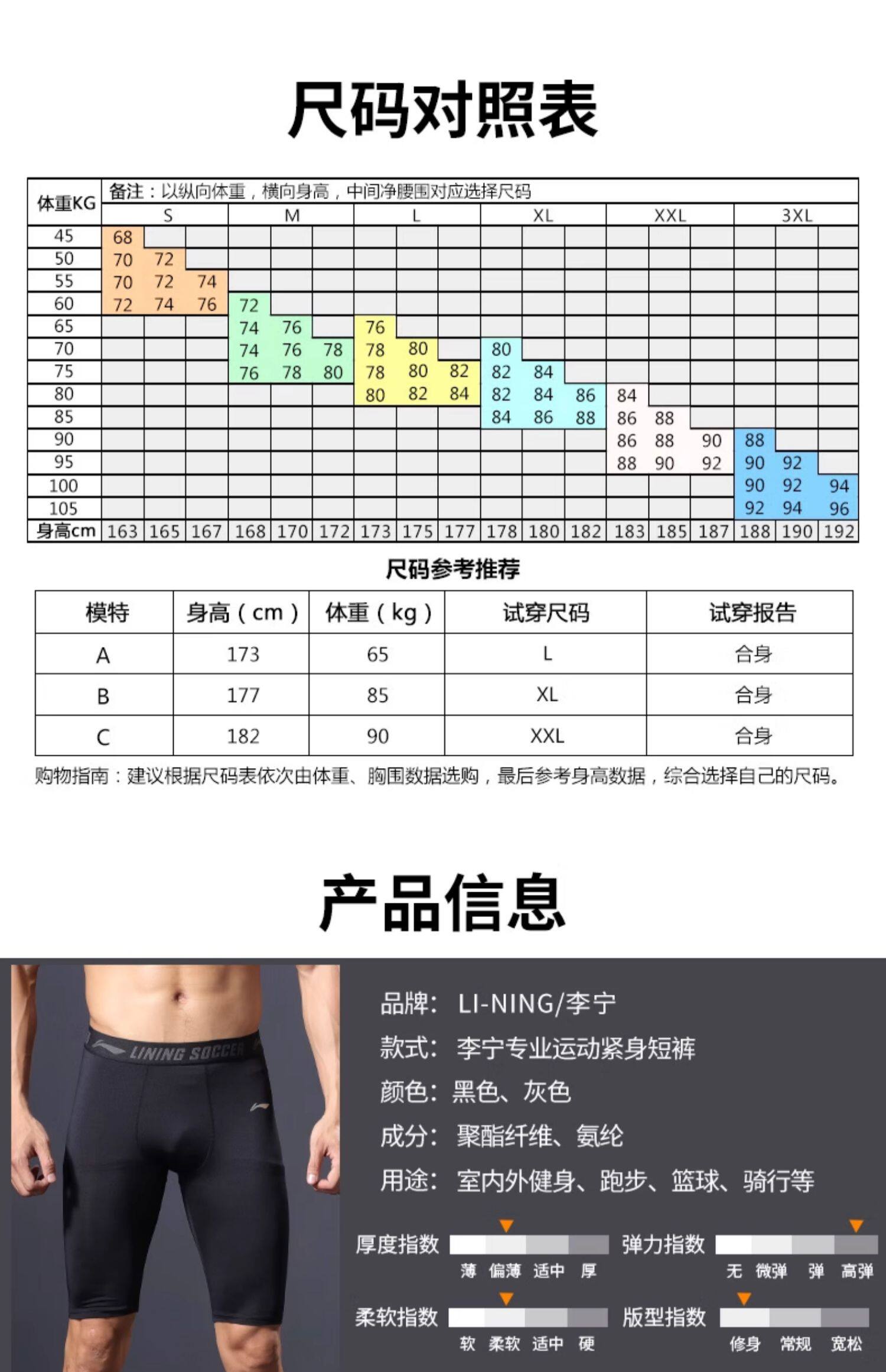 尺码对照表

| 体重KG | 备注：以纵向体重，横向身高，中间净腰围对应选择尺码 | | | | | | | | | | | | | | | | | |
|---|---|---|---|---|---|---|---|---|---|---|---|---|---|---|---|---|---|---|
| | S | | | M | | | L | | | XL | | | XXL | | | 3XL | | |
| 45 | 68 | | | | | | | | | | | | | | | | | |
| 50 | 70 | 72 | | | | | | | | | | | | | | | | |
| 55 | 70 | 72 | 74 | | | | | | | | | | | | | | | |
| 60 | 72 | 74 | 76 | 72 | | | | | | | | | | | | | | |
| 65 | | | | 74 | 76 | | 76 | | | | | | | | | | | |
| 70 | | | | 74 | 76 | 78 | 78 | 80 | | 80 | | | | | | | | |
| 75 | | | | 76 | 78 | 80 | 78 | 80 | 82 | 82 | 84 | | | | | | | |
| 80 | | | | | | | 80 | 82 | 84 | 82 | 84 | 86 | 84 | | | | | |
| 85 | | | | | | | | | | 84 | 86 | 88 | 86 | 88 | | | | |
| 90 | | | | | | | | | | | | | 86 | 88 | 90 | 88 | | |
| 95 | | | | | | | | | | | | | 88 | 90 | 92 | 90 | 92 | |
| 100 | | | | | | | | | | | | | | | | 90 | 92 | 94 |
| 105 | | | | | | | | | | | | | | | | 92 | 94 | 96 |
| 身高cm | 163 | 165 | 167 | 168 | 170 | 172 | 173 | 175 | 177 | 178 | 180 | 182 | 183 | 185 | 187 | 188 | 190 | 192 |

尺码参考推荐

| 模特 | 身高（cm） | 体重（kg） | 试穿尺码 | 试穿报告 |
|---|---|---|---|---|
| A | 173 | 65 | L | 合身 |
| B | 177 | 85 | XL | 合身 |
| C | 182 | 90 | XXL | 合身 |

购物指南：建议根据尺码表依次由体重、胸围数据选购，最后参考身高数据，综合选择自己的尺码。

产品信息

LINING SOCCER

品牌：LI-NING/李宁
款式：李宁专业运动紧身短裤
颜色：黑色、灰色
成分：聚酯纤维、氨纶
用途：室内外健身、跑步、篮球、骑行等

厚度指数
薄 偏薄 适中 厚

弹力指数
无 微弹 弹 高弹

柔软指数
软 柔软 适中 硬

版型指数
修身 常规 宽松